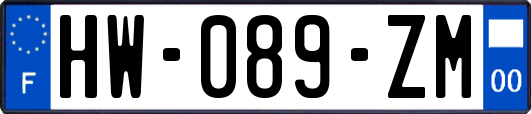 F
HW-089-ZM
00